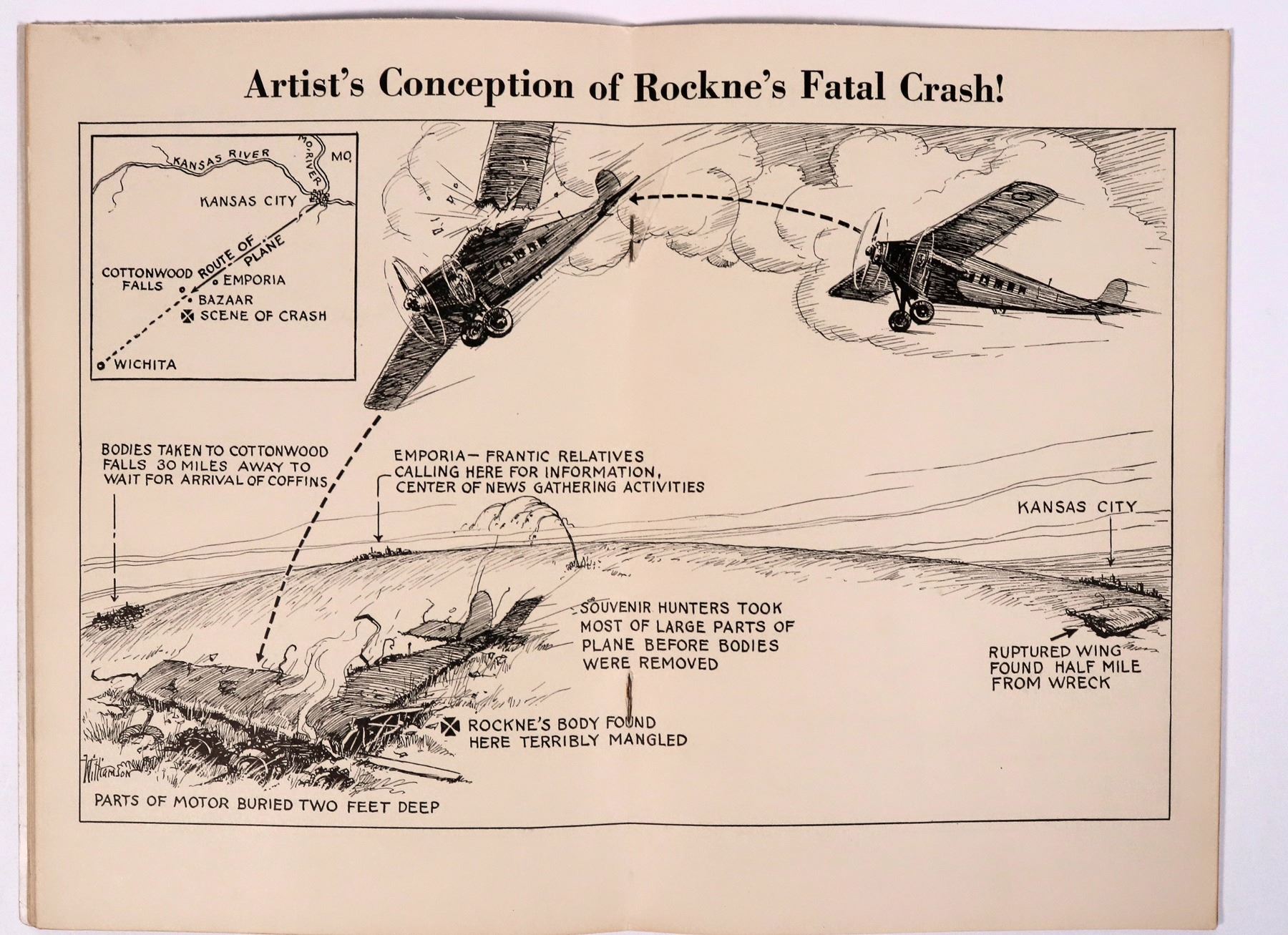 Artist's Conception of Rockne's Fatal Crash!

KANSAS RIVER
MO. RIVER
MO.
KANSAS CITY
ROUTE OF PLANE
COTTONWOOD FALLS
EMPORIA
BAZAAR
SCENE OF CRASH
WICHITA

BODIES TAKEN TO COTTONWOOD FALLS 30 MILES AWAY TO WAIT FOR ARRIVAL OF COFFINS

EMPORIA— FRANTIC RELATIVES CALLING HERE FOR INFORMATION, CENTER OF NEWS GATHERING ACTIVITIES

KANSAS CITY

SOUVENIR HUNTERS TOOK MOST OF LARGE PARTS OF PLANE BEFORE BODIES WERE REMOVED

RUPTURED WING FOUND HALF MILE FROM WRECK

ROCKNE'S BODY FOUND HERE TERRIBLY MANGLED

Williamson

PARTS OF MOTOR BURIED TWO FEET DEEP